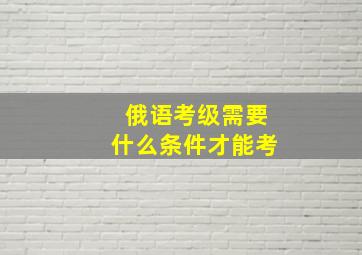 俄语考级需要
什么条件才能考